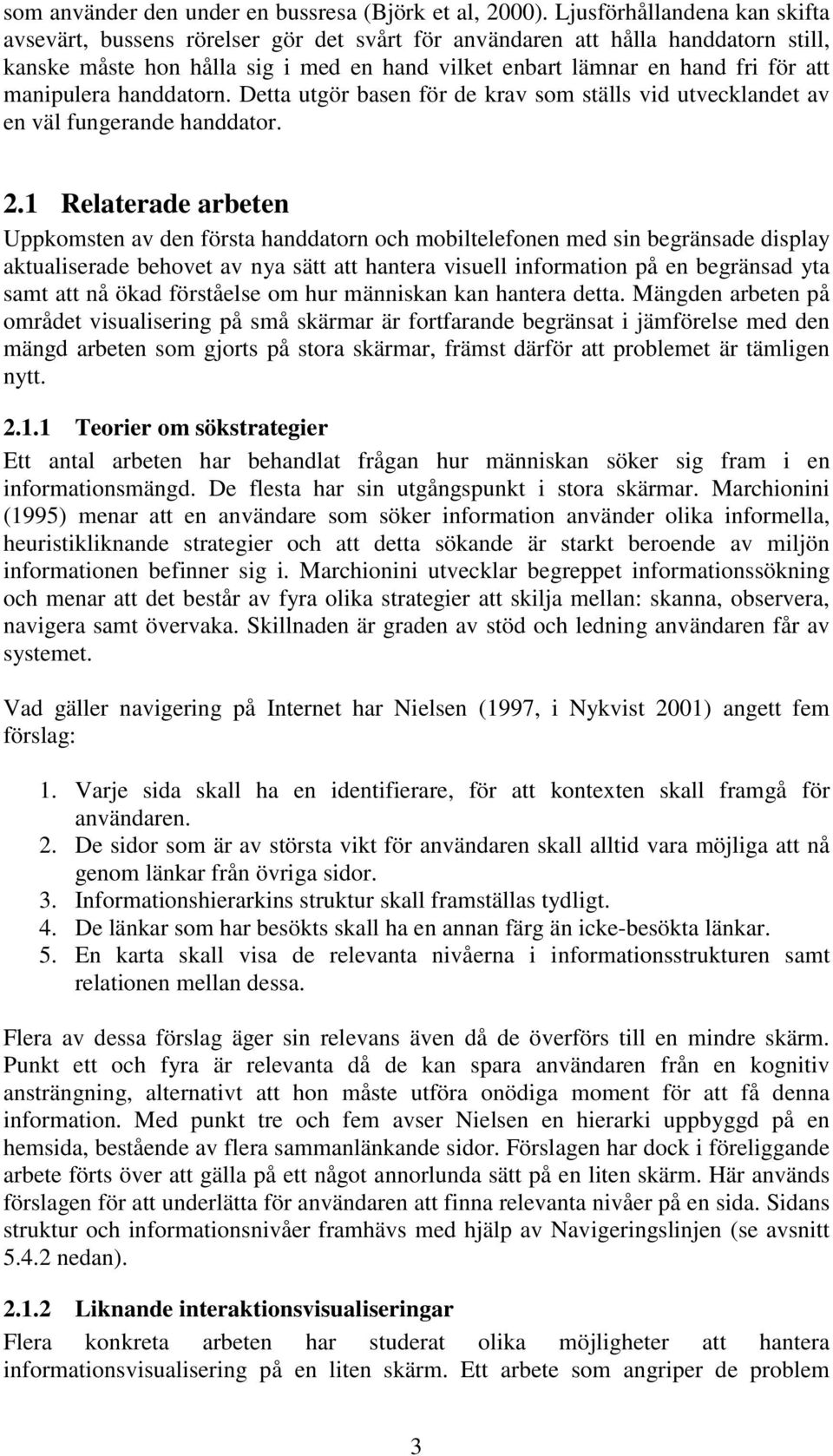 som använder den under en bussresa (Björk et al, 2000). Ljusförhållandena kan skifta avsevärt, bussens rörelser gör det svårt för användaren att hålla handdatorn still, kanske måste hon hålla sig i med en hand vilket enbart lämnar en hand fri för att manipulera handdatorn. Detta utgör basen för de krav som ställs vid utvecklandet av en väl fungerande handdator.

2.1 Relaterade arbeten

Uppkomsten av den första handdatorn och mobiltelefonen med sin begränsade display aktualiserade behovet av nya sätt att hantera visuell information på en begränsad yta samt att nå ökad förståelse om hur människan kan hantera detta. Mängden arbeten på området visualisering på små skärmar är fortfarande begränsat i jämförelse med den mängd arbeten som gjorts på stora skärmar, främst därför att problemet är tämligen nytt.

2.1.1 Teorier om sökstrategier

Ett antal arbeten har behandlat frågan hur människan söker sig fram i en informationsmängd. De flesta har sin utgångspunkt i stora skärmar. Marchionini (1995) menar att en användare som söker information använder olika informella, heuristikliknande strategier och att detta sökande är starkt beroende av miljön informationen befinner sig i. Marchionini utvecklar begreppet informationssökning och menar att det består av fyra olika strategier att skilja mellan: skanna, observera, navigera samt övervaka. Skillnaden är graden av stöd och ledning användaren får av systemet.

Vad gäller navigering på Internet har Nielsen (1997, i Nykvist 2001) angett fem förslag:

1. Varje sida skall ha en identifierare, för att kontexten skall framgå för användaren.
2. De sidor som är av största vikt för användaren skall alltid vara möjliga att nå genom länkar från övriga sidor.
3. Informationshierarkins struktur skall framställas tydligt.
4. De länkar som har besökts skall ha en annan färg än icke-besökta länkar.
5. En karta skall visa de relevanta nivåerna i informationsstrukturen samt relationen mellan dessa.

Flera av dessa förslag äger sin relevans även då de överförs till en mindre skärm. Punkt ett och fyra är relevanta då de kan spara användaren från en kognitiv ansträngning, alternativt att hon måste utföra onödiga moment för att få denna information. Med punkt tre och fem avser Nielsen en hierarki uppbyggd på en hemsida, bestående av flera sammanlänkande sidor. Förslagen har dock i föreliggande arbete förts över att gälla på ett något annorlunda sätt på en liten skärm. Här används förslagen för att underlätta för användaren att finna relevanta nivåer på en sida. Sidans struktur och informationsnivåer framhävs med hjälp av Navigeringslinjen (se avsnitt 5.4.2 nedan).

2.1.2 Liknande interaktionsvisualiseringar

Flera konkreta arbeten har studerat olika möjligheter att hantera informationsvisualisering på en liten skärm. Ett arbete som angriper de problem

3